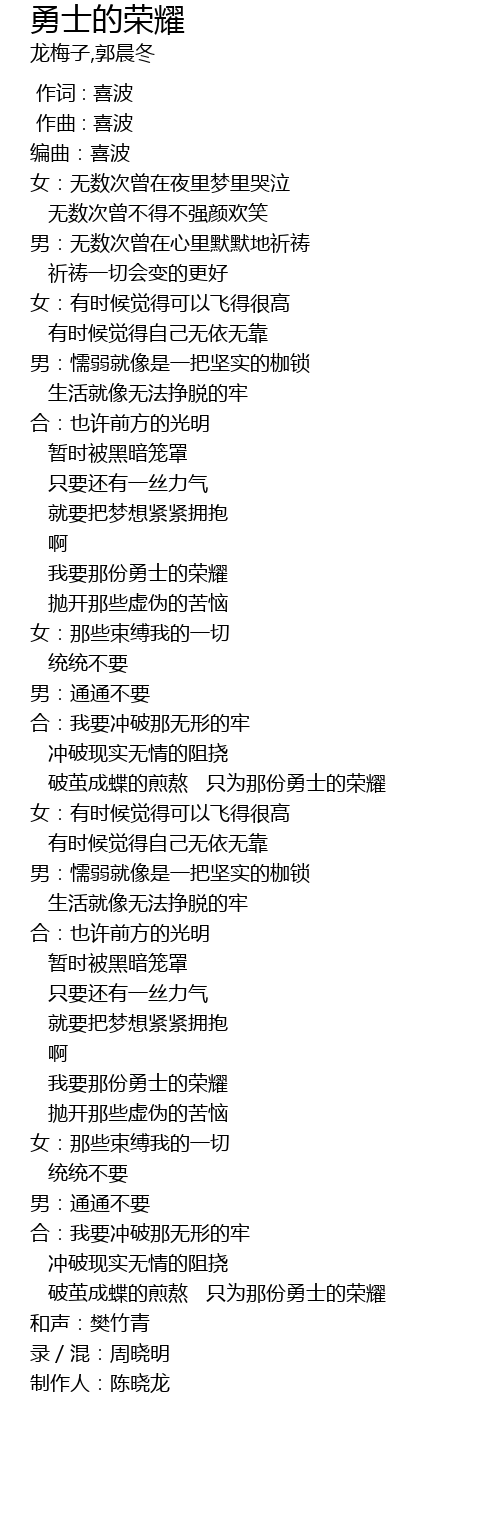 勇士的荣耀
龙梅子,郭晨冬

作词 : 喜波
作曲 : 喜波
编曲：喜波
女：无数次曾在夜里梦里哭泣
无数次曾不得不强颜欢笑
男：无数次曾在心里默默地祈祷
祈祷一切会变的更好
女：有时候觉得可以飞得很高
有时候觉得自己无依无靠
男：懦弱就像是一把坚实的枷锁
生活就像无法挣脱的牢
合：也许前方的光明
暂时被黑暗笼罩
只要还有一丝力气
就要把梦想紧紧拥抱
啊
我要那份勇士的荣耀
抛开那些虚伪的苦恼
女：那些束缚我的一切
统统不要
男：通通不要
合：我要冲破那无形的牢
冲破现实无情的阻挠
破茧成蝶的煎熬　只为那份勇士的荣耀
女：有时候觉得可以飞得很高
有时候觉得自己无依无靠
男：懦弱就像是一把坚实的枷锁
生活就像无法挣脱的牢
合：也许前方的光明
暂时被黑暗笼罩
只要还有一丝力气
就要把梦想紧紧拥抱
啊
我要那份勇士的荣耀
抛开那些虚伪的苦恼
女：那些束缚我的一切
统统不要
男：通通不要
合：我要冲破那无形的牢
冲破现实无情的阻挠
破茧成蝶的煎熬　只为那份勇士的荣耀
和声：樊竹青
录 / 混：周晓明
制作人：陈晓龙